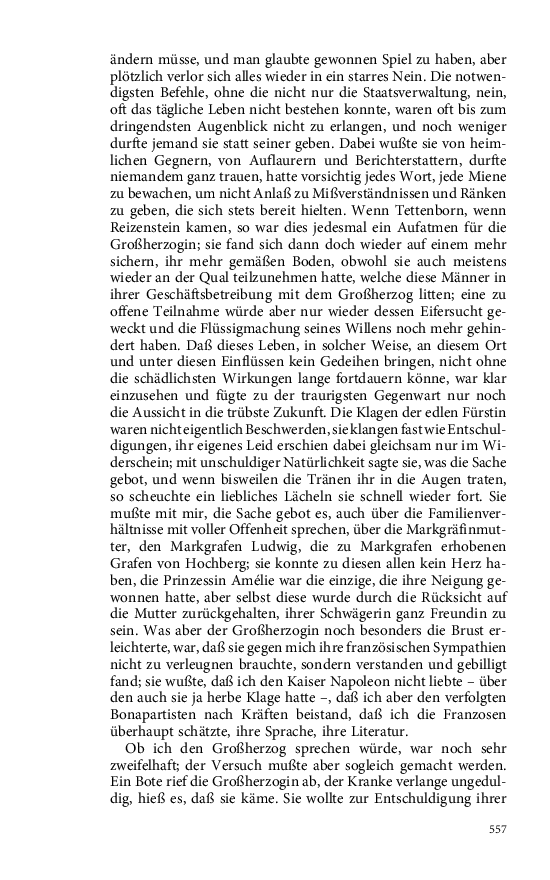 ändern müsse, und man glaubte gewonnen Spiel zu haben, aber plötzlich verlor sich alles wieder in ein starres Nein. Die notwendigsten Befehle, ohne die nicht nur die Staatsverwaltung, nein, oft das tägliche Leben nicht bestehen konnte, waren oft bis zum dringendsten Augenblick nicht zu erlangen, und noch weniger durfte jemand sie statt seiner geben. Dabei wußte sie von heimlichen Gegnern, von Auflaurern und Berichterstattern, durfte niemandem ganz trauen, hatte vorsichtig jedes Wort, jede Miene zu bewachen, um nicht Anlaß zu Mißverständnissen und Ränken zu geben, die sich stets bereit hielten. Wenn Tettenborn, wenn Reizenstein kamen, so war dies jedesmal ein Aufatmen für die Großherzogin; sie fand sich dann doch wieder auf einem mehr sichern, ihr mehr gemäßen Boden, obwohl sie auch meistens wieder an der Qual teilzunehmen hatte, welche diese Männer in ihrer Geschäftsbetreibung mit dem Großherzog litten; eine zu offene Teilnahme würde aber nur wieder dessen Eifersucht geweckt und die Flüssigmachung seines Willens noch mehr gehindert haben. Daß dieses Leben, in solcher Weise, an diesem Ort und unter diesen Einflüssen kein Gedeihen bringen, nicht ohne die schädlichsten Wirkungen lange fortdauern könne, war klar einzusehen und fügte zu der traurigsten Gegenwart nur noch die Aussicht in die trübste Zukunft. Die Klagen der edlen Fürstin waren nicht eigentlich Beschwerden, sie klangen fast wie Entschuldigungen, ihr eigenes Leid erschien dabei gleichsam nur im Widerschein; mit unschuldiger Natürlichkeit sagte sie, was die Sache gebot, und wenn bisweilen die Tränen ihr in die Augen traten, so scheuchte ein liebliches Lächeln sie schnell wieder fort. Sie mußte mit mir, die Sache gebot es, auch über die Familienverhältnisse mit voller Offenheit sprechen, über die Markgräfinmutter, den Markgrafen Ludwig, die zu Markgrafen erhobenen Grafen von Hochberg; sie konnte zu diesen allen kein Herz haben, die Prinzessin Amélie war die einzige, die ihre Neigung gewonnen hatte, aber selbst diese wurde durch die Rücksicht auf die Mutter zurückgehalten, ihrer Schwägerin ganz Freundin zu sein. Was aber der Großherzogin noch besonders die Brust erleichterte, war, daß sie gegen mich ihre französischen Sympathien nicht zu verleugnen brauchte, sondern verstanden und gebilligt fand; sie wußte, daß ich den Kaiser Napoleon nicht liebte – über den auch sie ja herbe Klage hatte –, daß ich aber den verfolgten Bonapartisten nach Kräften beistand, daß ich die Franzosen überhaupt schätzte, ihre Sprache, ihre Literatur.

Ob ich den Großherzog sprechen würde, war noch sehr zweifelhaft; der Versuch mußte aber sogleich gemacht werden. Ein Bote rief die Großherzogin ab, der Kranke verlange ungeduldig, hieß es, daß sie käme. Sie wollte zur Entschuldigung ihrer

557